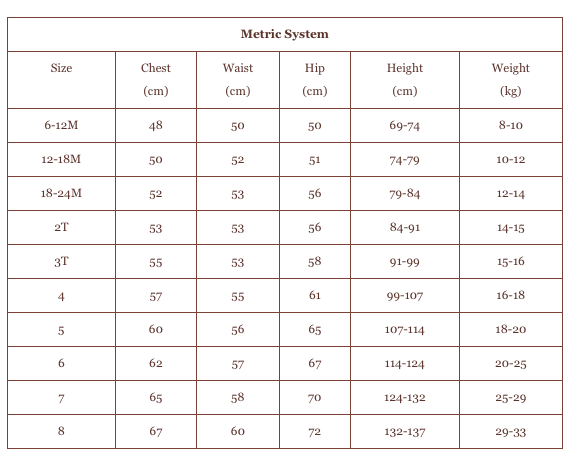 Metric System

| Size | Chest (cm) | Waist (cm) | Hip (cm) | Height (cm) | Weight (kg) |
|---|---|---|---|---|---|
| 6-12M | 48 | 50 | 50 | 69-74 | 8-10 |
| 12-18M | 50 | 52 | 51 | 74-79 | 10-12 |
| 18-24M | 52 | 53 | 56 | 79-84 | 12-14 |
| 2T | 53 | 53 | 56 | 84-91 | 14-15 |
| 3T | 55 | 53 | 58 | 91-99 | 15-16 |
| 4 | 57 | 55 | 61 | 99-107 | 16-18 |
| 5 | 60 | 56 | 65 | 107-114 | 18-20 |
| 6 | 62 | 57 | 67 | 114-124 | 20-25 |
| 7 | 65 | 58 | 70 | 124-132 | 25-29 |
| 8 | 67 | 60 | 72 | 132-137 | 29-33 |